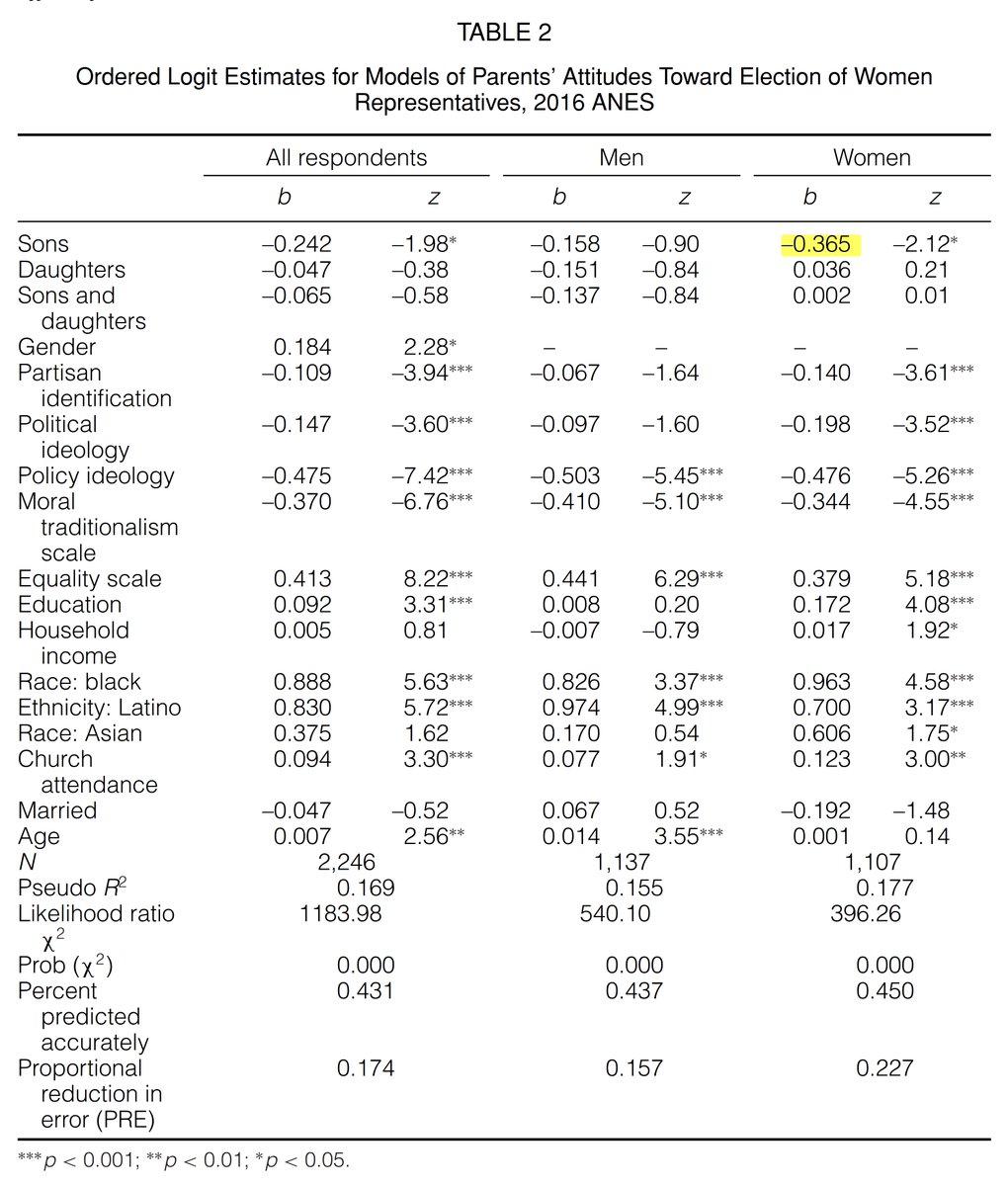 TABLE 2

Ordered Logit Estimates for Models of Parents' Attitudes Toward Election of Women Representatives, 2016 ANES

| | All respondents | | Men | | Women | |
|---|---|---|---|---|---|---|
| | b | z | b | z | b | z |
| Sons | –0.242 | –1.98* | –0.158 | –0.90 | –0.365 | –2.12* |
| Daughters | –0.047 | –0.38 | –0.151 | –0.84 | 0.036 | 0.21 |
| Sons and daughters | –0.065 | –0.58 | –0.137 | –0.84 | 0.002 | 0.01 |
| Gender | 0.184 | 2.28* | – | – | – | – |
| Partisan identification | –0.109 | –3.94*** | –0.067 | –1.64 | –0.140 | –3.61*** |
| Political ideology | –0.147 | –3.60*** | –0.097 | –1.60 | –0.198 | –3.52*** |
| Policy ideology | –0.475 | –7.42*** | –0.503 | –5.45*** | –0.476 | –5.26*** |
| Moral traditionalism scale | –0.370 | –6.76*** | –0.410 | –5.10*** | –0.344 | –4.55*** |
| Equality scale | 0.413 | 8.22*** | 0.441 | 6.29*** | 0.379 | 5.18*** |
| Education | 0.092 | 3.31*** | 0.008 | 0.20 | 0.172 | 4.08*** |
| Household income | 0.005 | 0.81 | –0.007 | –0.79 | 0.017 | 1.92* |
| Race: black | 0.888 | 5.63*** | 0.826 | 3.37*** | 0.963 | 4.58*** |
| Ethnicity: Latino | 0.830 | 5.72*** | 0.974 | 4.99*** | 0.700 | 3.17*** |
| Race: Asian | 0.375 | 1.62 | 0.170 | 0.54 | 0.606 | 1.75* |
| Church attendance | 0.094 | 3.30*** | 0.077 | 1.91* | 0.123 | 3.00** |
| Married | –0.047 | –0.52 | 0.067 | 0.52 | –0.192 | –1.48 |
| Age | 0.007 | 2.56** | 0.014 | 3.55*** | 0.001 | 0.14 |
| N | 2,246 | | 1,137 | | 1,107 | |
| Pseudo $R^2$ | 0.169 | | 0.155 | | 0.177 | |
| Likelihood ratio $\chi^2$ | 1183.98 | | 540.10 | | 396.26 | |
| Prob ($\chi^2$) | 0.000 | | 0.000 | | 0.000 | |
| Percent predicted accurately | 0.431 | | 0.437 | | 0.450 | |
| Proportional reduction in error (PRE) | 0.174 | | 0.157 | | 0.227 | |

***p < 0.001; **p < 0.01; *p < 0.05.